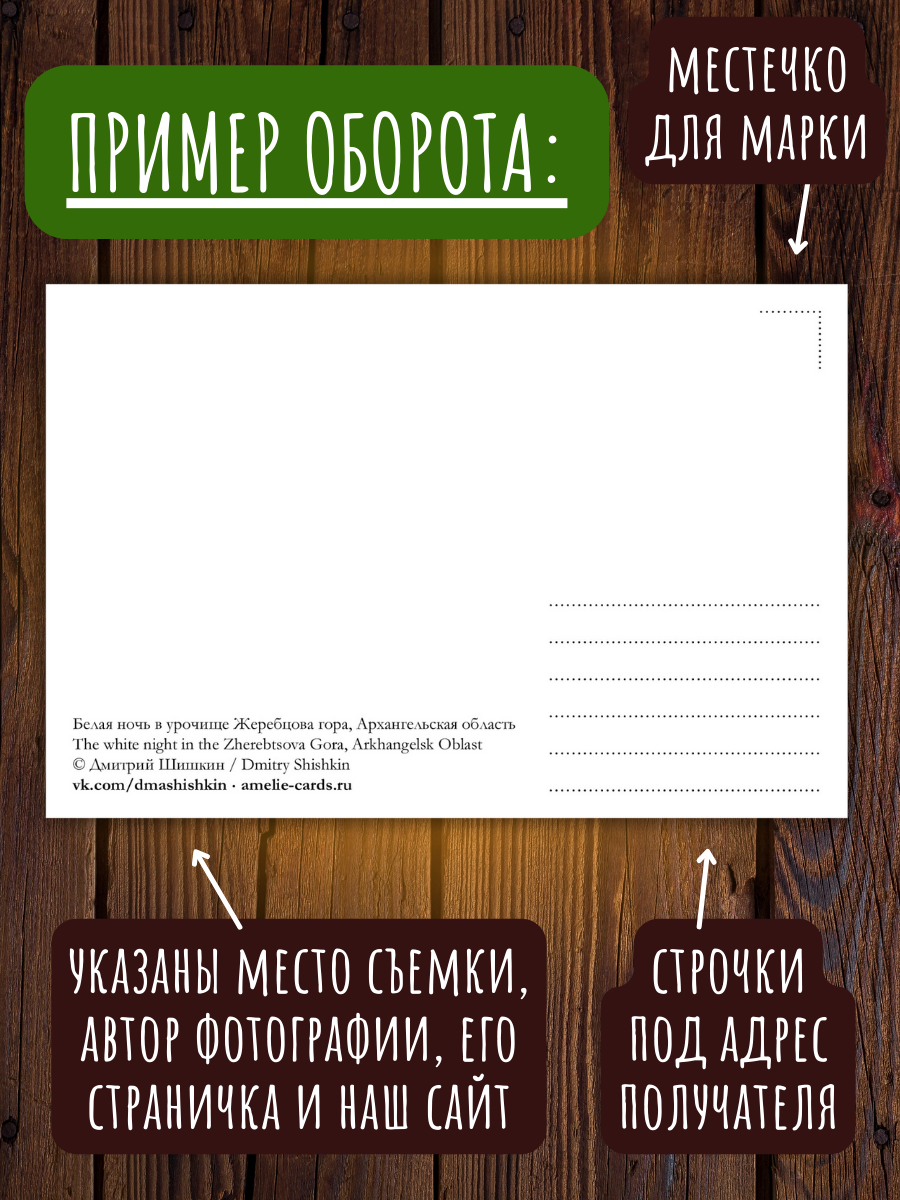 ПРИМЕР ОБОРОТА:

МЕСТЕЧКО ДЛЯ МАРКИ

Белая ночь в урочище Жеребцова гора, Архангельская область
The white night in the Zherebtsova Gora, Arkhangelsk Oblast
© Дмитрий Шишкин / Dmitry Shishkin
vk.com/dmashishkin · amelie-cards.ru

УКАЗАНЫ МЕСТО СЪЕМКИ, АВТОР ФОТОГРАФИИ, ЕГО СТРАНИЧКА И НАШ САЙТ

СТРОЧКИ ПОД АДРЕС ПОЛУЧАТЕЛЯ